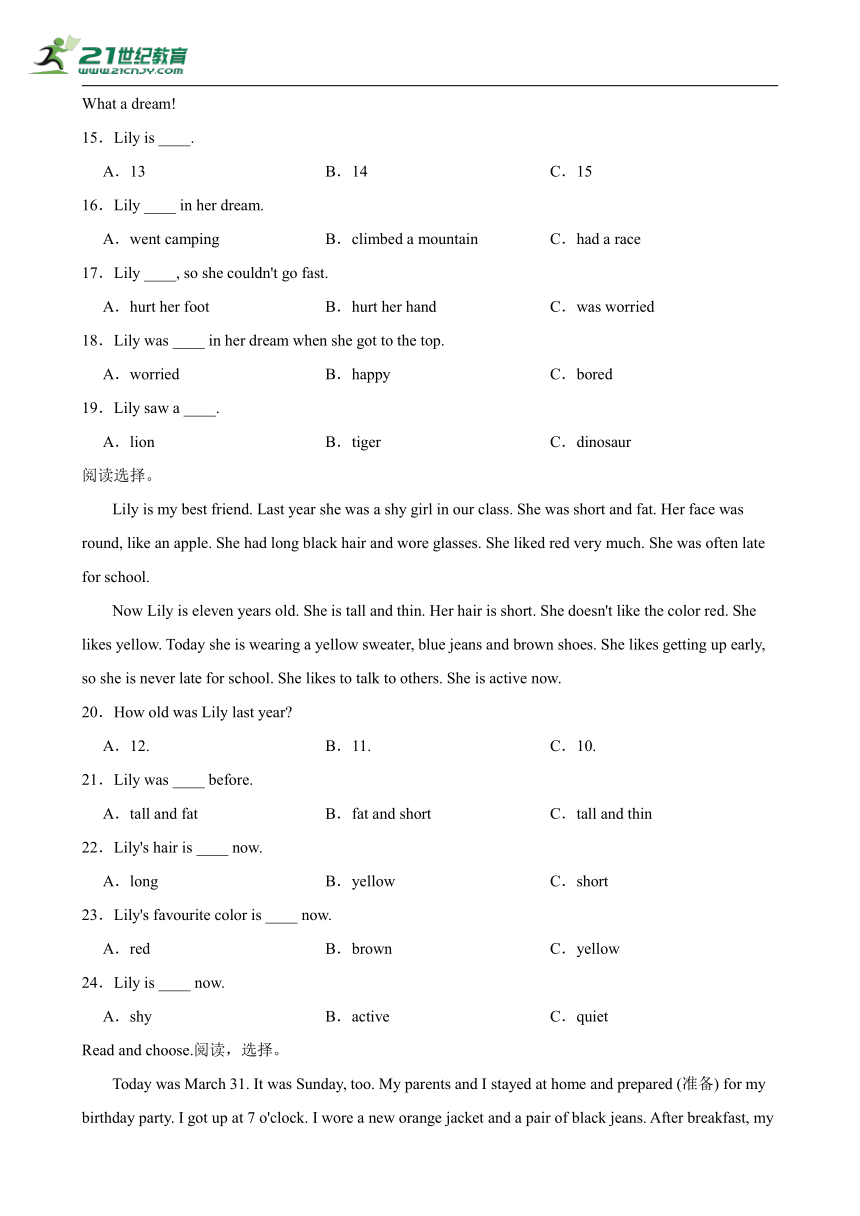 21世纪教育
www.21cnjy.com

What a dream!

15．Lily is ____.

A．13　　B．14　　C．15

16．Lily ____ in her dream.

A．went camping　　B．climbed a mountain　　C．had a race

17．Lily ____, so she couldn't go fast.

A．hurt her foot　　B．hurt her hand　　C．was worried

18．Lily was ____ in her dream when she got to the top.

A．worried　　B．happy　　C．bored

19．Lily saw a ____.

A．lion　　B．tiger　　C．dinosaur

阅读选择。

Lily is my best friend. Last year she was a shy girl in our class. She was short and fat. Her face was round, like an apple. She had long black hair and wore glasses. She liked red very much. She was often late for school.

Now Lily is eleven years old. She is tall and thin. Her hair is short. She doesn't like the color red. She likes yellow. Today she is wearing a yellow sweater, blue jeans and brown shoes. She likes getting up early, so she is never late for school. She likes to talk to others. She is active now.

20．How old was Lily last year?

A．12.　　B．11.　　C．10.

21．Lily was ____ before.

A．tall and fat　　B．fat and short　　C．tall and thin

22．Lily's hair is ____ now.

A．long　　B．yellow　　C．short

23．Lily's favourite color is ____ now.

A．red　　B．brown　　C．yellow

24．Lily is ____ now.

A．shy　　B．active　　C．quiet

Read and choose.阅读，选择。

Today was March 31. It was Sunday, too. My parents and I stayed at home and prepared (准备) for my birthday party. I got up at 7 o'clock. I wore a new orange jacket and a pair of black jeans. After breakfast, my